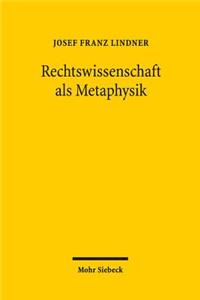 JOSEF FRANZ LINDNER

Rechtswissenschaft als Metaphysik

Mohr Siebeck